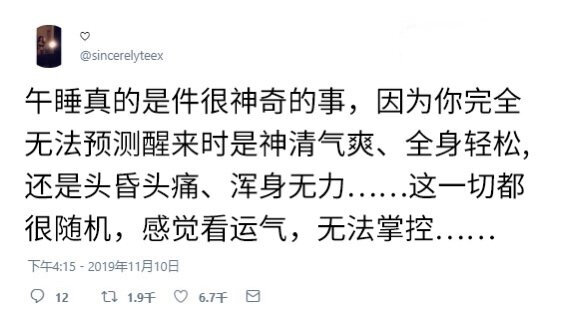 ♡
@sincerelyteex

午睡真的是件很神奇的事，因为你完全无法预测醒来时是神清气爽、全身轻松，还是头昏头痛、浑身无力……这一切都很随机，感觉看运气，无法掌控……

下午4:15 - 2019年11月10日

12 1.9千 6.7千